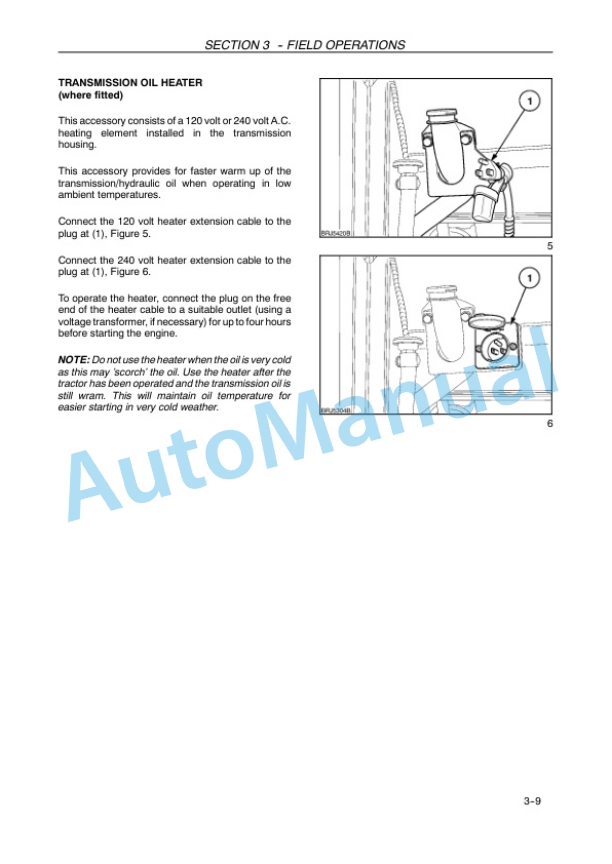 SECTION 3 - FIELD OPERATIONS

TRANSMISSION OIL HEATER
(where fitted)

This accessory consists of a 120 volt or 240 volt A.C. heating element installed in the transmission housing.

This accessory provides for faster warm up of the transmission/hydraulic oil when operating in low ambient temperatures.

Connect the 120 volt heater extension cable to the plug at (1), Figure 5.

Connect the 240 volt heater extension cable to the plug at (1), Figure 6.

To operate the heater, connect the plug on the free end of the heater cable to a suitable outlet (using a voltage transformer, if necessary) for up to four hours before starting the engine.

NOTE: Do not use the heater when the oil is very cold as this may 'scorch' the oil. Use the heater after the tractor has been operated and the transmission oil is still wram. This will maintain oil temperature for easier starting in very cold weather.

1

BRJ5420B

5

1

BRJ5304B

6

AutoManual

3-9